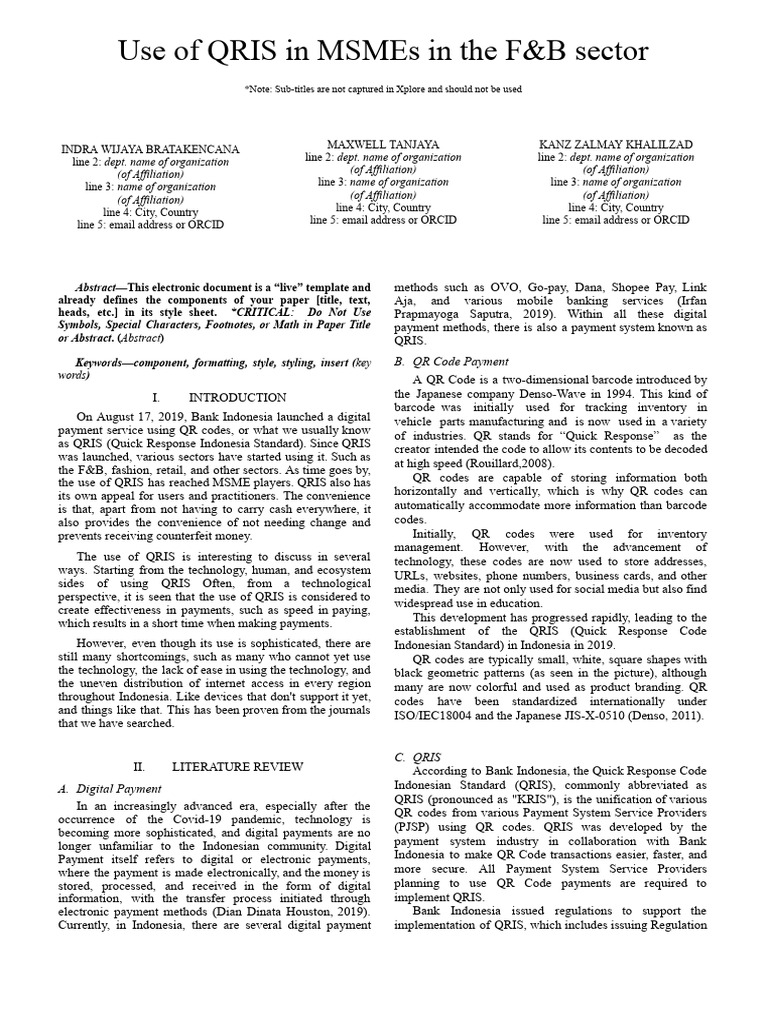 Use of QRIS in MSMEs in the F&B sector

*Note: Sub-titles are not captured in Xplore and should not be used

INDRA WIJAYA BRATAKENCANA
line 2: dept. name of organization (of Affiliation)
line 3: name of organization (of Affiliation)
line 4: City, Country
line 5: email address or ORCID

MAXWELL TANJAYA
line 2: dept. name of organization (of Affiliation)
line 3: name of organization (of Affiliation)
line 4: City, Country
line 5: email address or ORCID

KANZ ZALMAY KHALILZAD
line 2: dept. name of organization (of Affiliation)
line 3: name of organization (of Affiliation)
line 4: City, Country
line 5: email address or ORCID

Abstract—This electronic document is a "live" template and already defines the components of your paper [title, text, heads, etc.] in its style sheet. *CRITICAL: Do Not Use Symbols, Special Characters, Footnotes, or Math in Paper Title or Abstract. (Abstract)

Keywords—component, formatting, style, styling, insert (key words)

I. INTRODUCTION

On August 17, 2019, Bank Indonesia launched a digital payment service using QR codes, or what we usually know as QRIS (Quick Response Indonesia Standard). Since QRIS was launched, various sectors have started using it. Such as the F&B, fashion, retail, and other sectors. As time goes by, the use of QRIS has reached MSME players. QRIS also has its own appeal for users and practitioners. The convenience is that, apart from not having to carry cash everywhere, it also provides the convenience of not needing change and prevents receiving counterfeit money.

The use of QRIS is interesting to discuss in several ways. Starting from the technology, human, and ecosystem sides of using QRIS Often, from a technological perspective, it is seen that the use of QRIS is considered to create effectiveness in payments, such as speed in paying, which results in a short time when making payments.

However, even though its use is sophisticated, there are still many shortcomings, such as many who cannot yet use the technology, the lack of ease in using the technology, and the uneven distribution of internet access in every region throughout Indonesia. Like devices that don't support it yet, and things like that. This has been proven from the journals that we have searched.

II. LITERATURE REVIEW

A. Digital Payment

In an increasingly advanced era, especially after the occurrence of the Covid-19 pandemic, technology is becoming more sophisticated, and digital payments are no longer unfamiliar to the Indonesian community. Digital Payment itself refers to digital or electronic payments, where the payment is made electronically, and the money is stored, processed, and received in the form of digital information, with the transfer process initiated through electronic payment methods (Dian Dinata Houston, 2019). Currently, in Indonesia, there are several digital payment methods such as OVO, Go-pay, Dana, Shopee Pay, Link Aja, and various mobile banking services (Irfan Prapmayoga Saputra, 2019). Within all these digital payment methods, there is also a payment system known as QRIS.

B. QR Code Payment

A QR Code is a two-dimensional barcode introduced by the Japanese company Denso-Wave in 1994. This kind of barcode was initially used for tracking inventory in vehicle parts manufacturing and is now used in a variety of industries. QR stands for "Quick Response" as the creator intended the code to allow its contents to be decoded at high speed (Rouillard,2008).

QR codes are capable of storing information both horizontally and vertically, which is why QR codes can automatically accommodate more information than barcode codes.

Initially, QR codes were used for inventory management. However, with the advancement of technology, these codes are now used to store addresses, URLs, websites, phone numbers, business cards, and other media. They are not only used for social media but also find widespread use in education.

This development has progressed rapidly, leading to the establishment of the QRIS (Quick Response Code Indonesian Standard) in Indonesia in 2019.

QR codes are typically small, white, square shapes with black geometric patterns (as seen in the picture), although many are now colorful and used as product branding. QR codes have been standardized internationally under ISO/IEC18004 and the Japanese JIS-X-0510 (Denso, 2011).

C. QRIS

According to Bank Indonesia, the Quick Response Code Indonesian Standard (QRIS), commonly abbreviated as QRIS (pronounced as "KRIS"), is the unification of various QR codes from various Payment System Service Providers (PJSP) using QR codes. QRIS was developed by the payment system industry in collaboration with Bank Indonesia to make QR Code transactions easier, faster, and more secure. All Payment System Service Providers planning to use QR Code payments are required to implement QRIS.

Bank Indonesia issued regulations to support the implementation of QRIS, which includes issuing Regulation